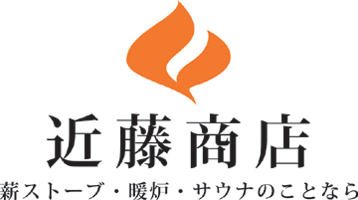 近藤商店
薪ストーブ・暖炉・サウナのことなら